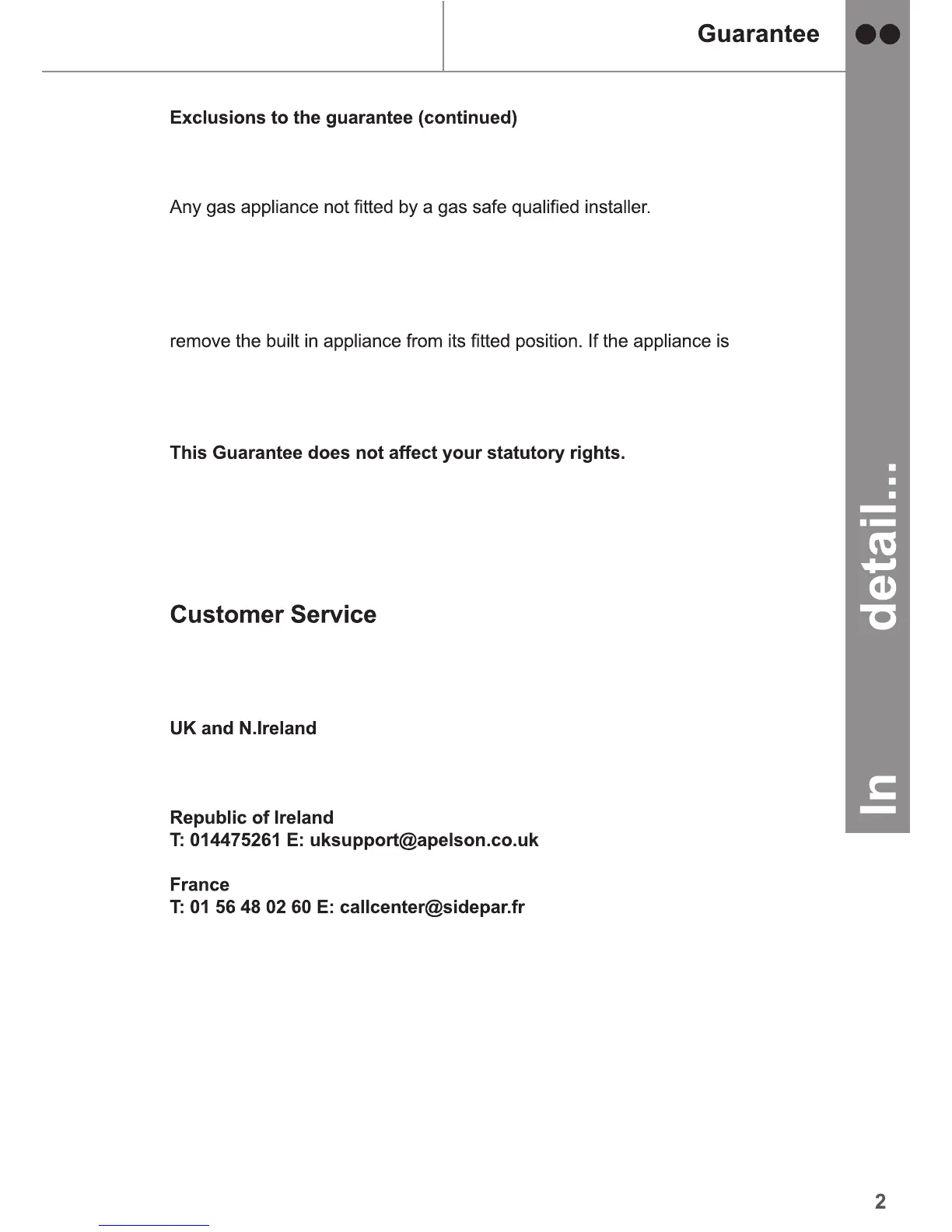 Guarantee

Exclusions to the guarantee (continued)

Any gas appliance not fitted by a gas safe qualified installer.

remove the built in appliance from its fitted position. If the appliance is

This Guarantee does not affect your statutory rights.

Customer Service

UK and N.Ireland

Republic of Ireland
T: 014475261 E: uksupport@apelson.co.uk

France
T: 01 56 48 02 60 E: callcenter@sidepar.fr

In detail...

2